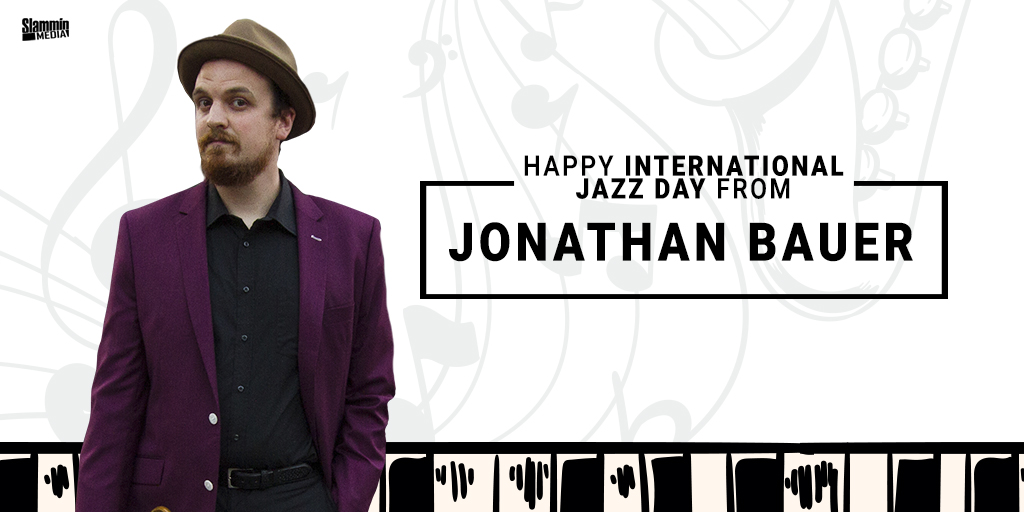 Slammin MEDIA

HAPPY INTERNATIONAL JAZZ DAY FROM

JONATHAN BAUER